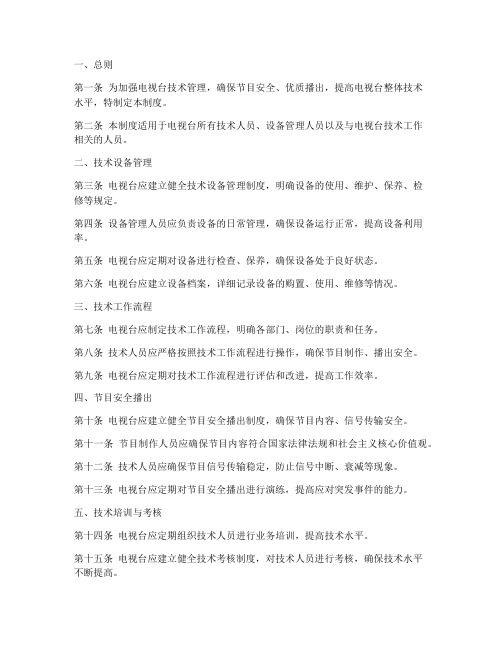 一、总则

第一条 为加强电视台技术管理，确保节目安全、优质播出，提高电视台整体技术水平，特制定本制度。

第二条 本制度适用于电视台所有技术人员、设备管理人员以及与电视台技术工作相关的人员。

二、技术设备管理

第三条 电视台应建立健全技术设备管理制度，明确设备的使用、维护、保养、检修等规定。

第四条 设备管理人员应负责设备的日常管理，确保设备运行正常，提高设备利用率。

第五条 电视台应定期对设备进行检查、保养，确保设备处于良好状态。

第六条 电视台应建立设备档案，详细记录设备的购置、使用、维修等情况。

三、技术工作流程

第七条 电视台应制定技术工作流程，明确各部门、岗位的职责和任务。

第八条 技术人员应严格按照技术工作流程进行操作，确保节目制作、播出安全。

第九条 电视台应定期对技术工作流程进行评估和改进，提高工作效率。

四、节目安全播出

第十条 电视台应建立健全节目安全播出制度，确保节目内容、信号传输安全。

第十一条 节目制作人员应确保节目内容符合国家法律法规和社会主义核心价值观。

第十二条 技术人员应确保节目信号传输稳定，防止信号中断、衰减等现象。

第十三条 电视台应定期对节目安全播出进行演练，提高应对突发事件的能力。

五、技术培训与考核

第十四条 电视台应定期组织技术人员进行业务培训，提高技术水平。

第十五条 电视台应建立健全技术考核制度，对技术人员进行考核，确保技术水平不断提高。